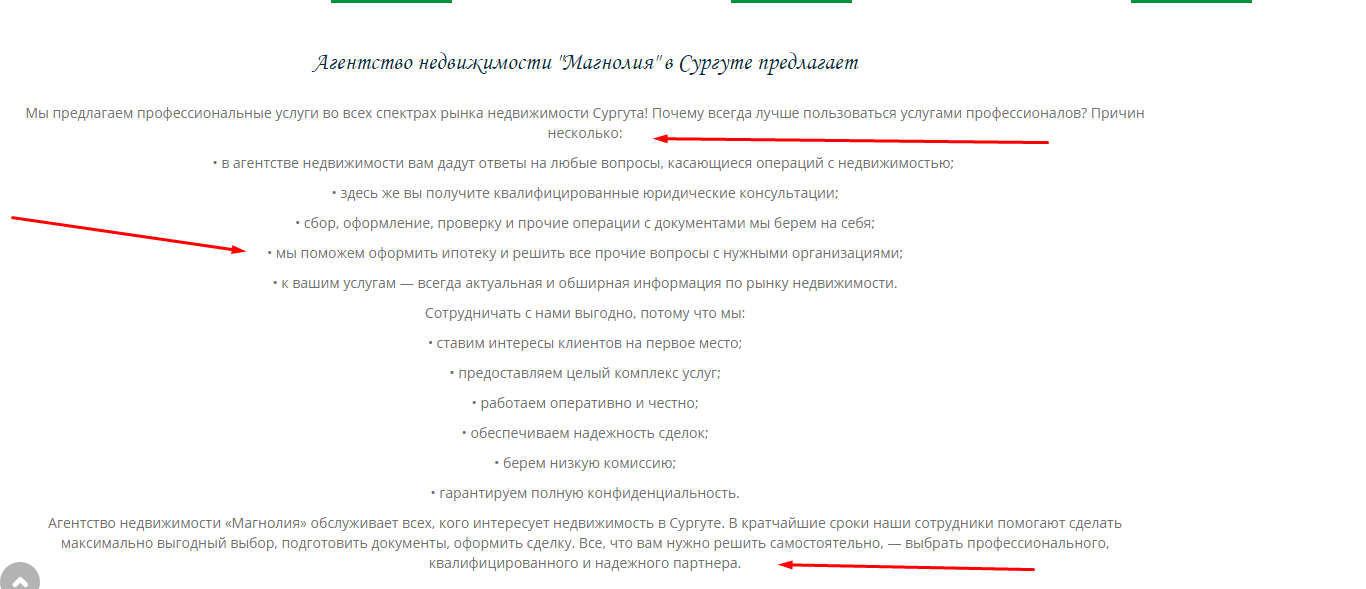 Агентство недвижимости "Магнолия" в Сургуте предлагает

Мы предлагаем профессиональные услуги во всех спектрах рынка недвижимости Сургута! Почему всегда лучше пользоваться услугами профессионалов? Причин несколько:

• в агентстве недвижимости вам дадут ответы на любые вопросы, касающиеся операций с недвижимостью;

• здесь же вы получите квалифицированные юридические консультации;

• сбор, оформление, проверку и прочие операции с документами мы берем на себя;

• мы поможем оформить ипотеку и решить все прочие вопросы с нужными организациями;

• к вашим услугам — всегда актуальная и обширная информация по рынку недвижимости.

Сотрудничать с нами выгодно, потому что мы:

• ставим интересы клиентов на первое место;

• предоставляем целый комплекс услуг;

• работаем оперативно и честно;

• обеспечиваем надежность сделок;

• берем низкую комиссию;

• гарантируем полную конфиденциальность.

Агентство недвижимости «Магнолия» обслуживает всех, кого интересует недвижимость в Сургуте. В кратчайшие сроки наши сотрудники помогают сделать максимально выгодный выбор, подготовить документы, оформить сделку. Все, что вам нужно решить самостоятельно, — выбрать профессионального, квалифицированного и надежного партнера.